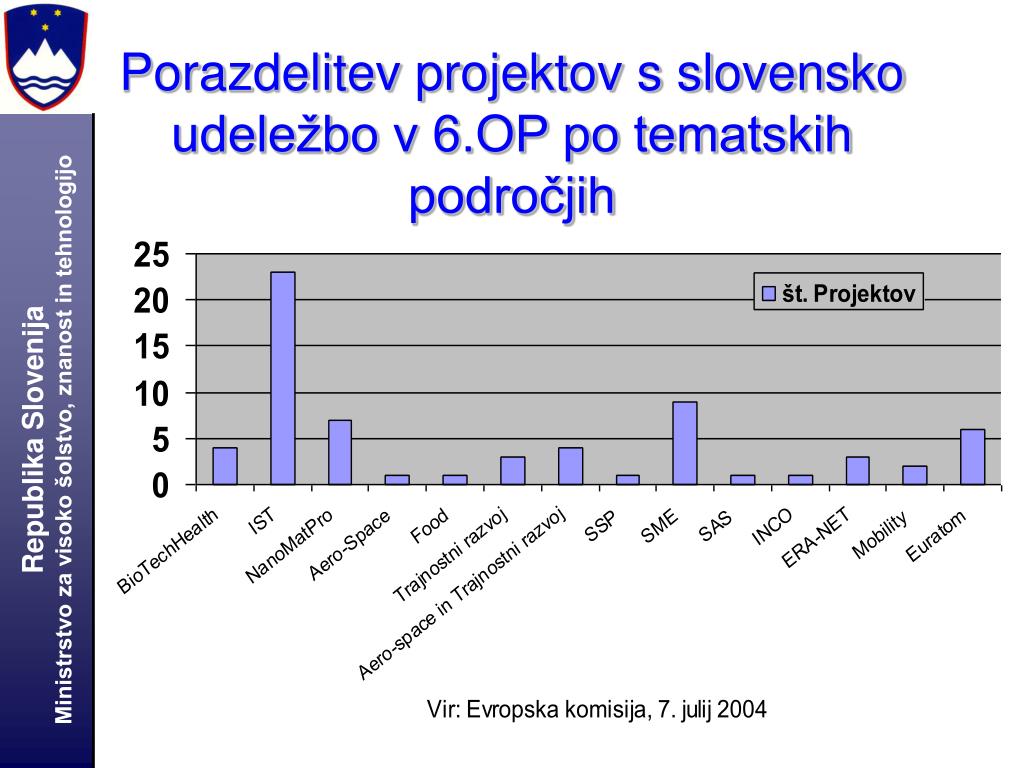 Republika Slovenija
Ministrstvo za visoko šolstvo, znanost in tehnologijo

Porazdelitev projektov s slovensko udeležbo v 6.OP po tematskih področjih

25
20
15
10
5
0

št. Projektov

BioTechHealth
IST
NanoMatPro
Aero-Space
Food
Trajnostni razvoj
Aero-space in Trajnostni razvoj
SSP
SME
SAS
INCO
ERA-NET
Mobility
Euratom

Vir: Evropska komisija, 7. julij 2004